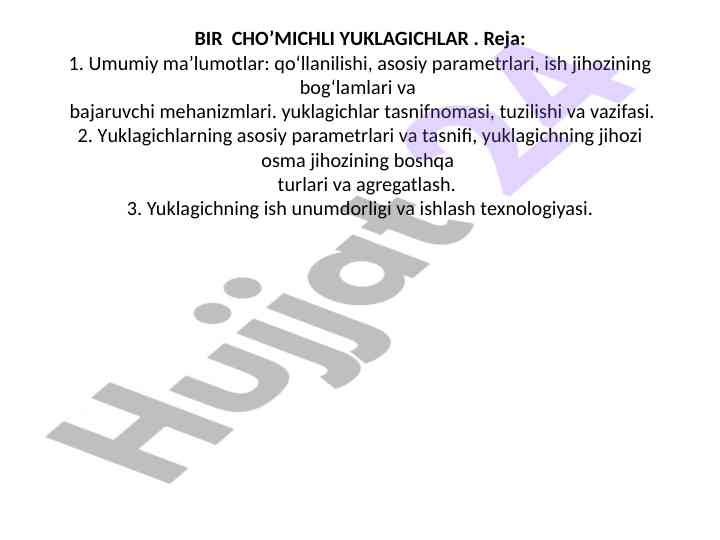 BIR CHO’MICHLI YUKLAGICHLAR . Reja:
1. Umumiy ma’lumotlar: qo‘llanilishi, asosiy parametrlari, ish jihozining bog‘lamlari va bajaruvchi mehanizmlari. yuklagichlar tasnifnomasi, tuzilishi va vazifasi.
2. Yuklagichlarning asosiy parametrlari va tasnifi, yuklagichning jihozi osma jihozining boshqa turlari va agregatlash.
3. Yuklagichning ish unumdorligi va ishlash texnologiyasi.

Hujjat 24